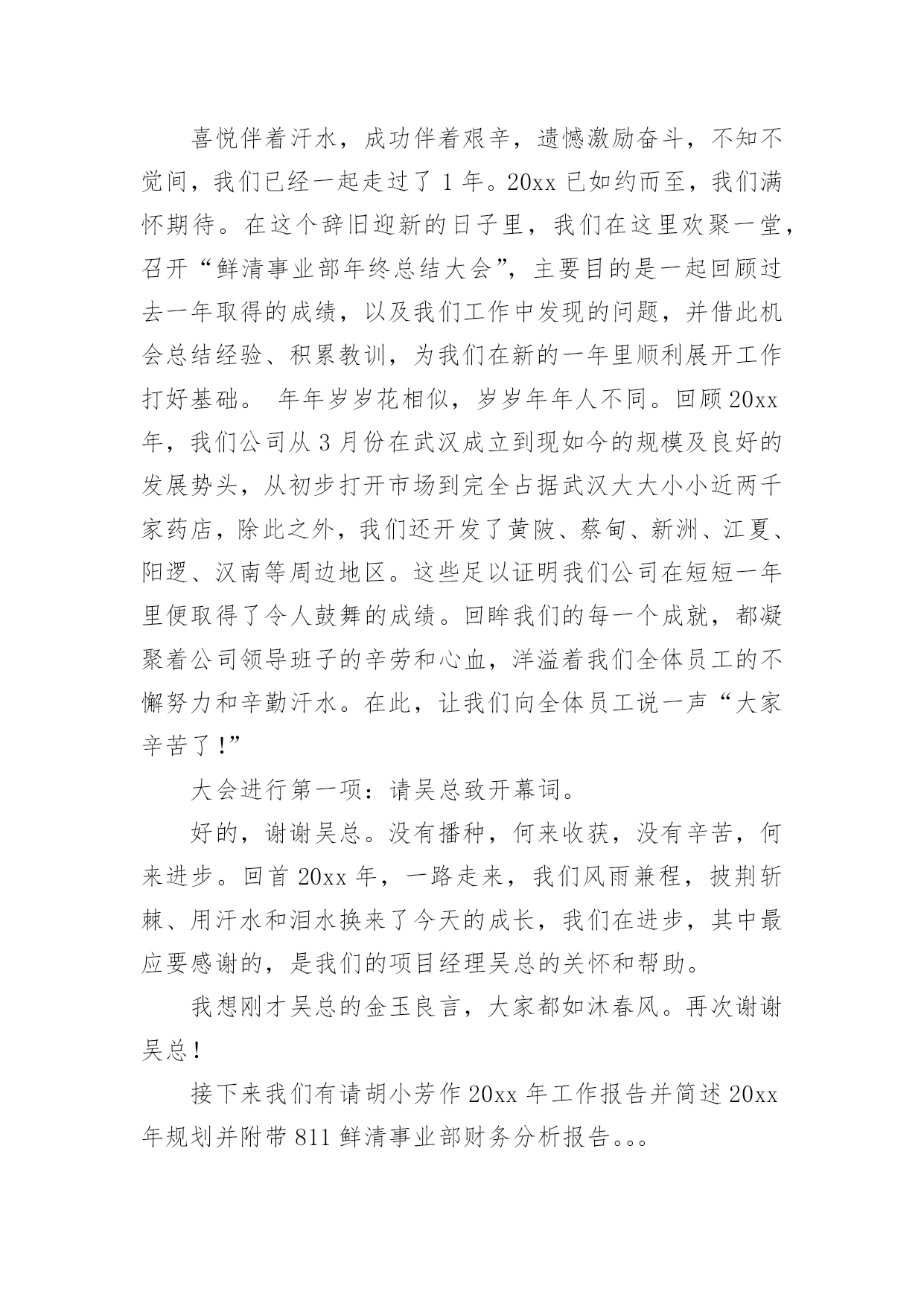 喜悦伴着汗水，成功伴着艰辛，遗憾激励奋斗，不知不觉间，我们已经一起走过了 1 年。20xx 已如约而至，我们满怀期待。在这个辞旧迎新的日子里，我们在这里欢聚一堂，召开“鲜清事业部年终总结大会”，主要目的是一起回顾过去一年取得的成绩，以及我们工作中发现的问题，并借此机会总结经验、积累教训，为我们在新的一年里顺利展开工作打好基础。 年年岁岁花相似，岁岁年年人不同。回顾 20xx 年，我们公司从 3 月份在武汉成立到现如今的规模及良好的发展势头，从初步打开市场到完全占据武汉大大小小近两千家药店，除此之外，我们还开发了黄陂、蔡甸、新洲、江夏、阳逻、汉南等周边地区。这些足以证明我们公司在短短一年里便取得了令人鼓舞的成绩。回眸我们的每一个成就，都凝聚着公司领导班子的辛劳和心血，洋溢着我们全体员工的不懈努力和辛勤汗水。在此，让我们向全体员工说一声“大家辛苦了!”

大会进行第一项：请吴总致开幕词。

好的，谢谢吴总。没有播种，何来收获，没有辛苦，何来进步。回首 20xx 年，一路走来，我们风雨兼程，披荆斩棘、用汗水和泪水换来了今天的成长，我们在进步，其中最应要感谢的，是我们的项目经理吴总的关怀和帮助。

我想刚才吴总的金玉良言，大家都如沐春风。再次谢谢吴总!

接下来我们有请胡小芳作 20xx 年工作报告并简述 20xx 年规划并附带 811 鲜清事业部财务分析报告。。。